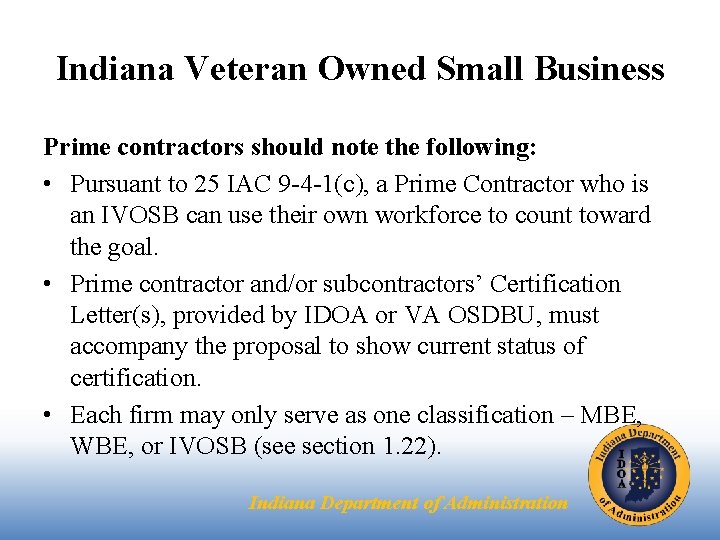 Indiana Veteran Owned Small Business

Prime contractors should note the following:

• Pursuant to 25 IAC 9-4-1(c), a Prime Contractor who is an IVOSB can use their own workforce to count toward the goal.

• Prime contractor and/or subcontractors' Certification Letter(s), provided by IDOA or VA OSDBU, must accompany the proposal to show current status of certification.

• Each firm may only serve as one classification – MBE, WBE, or IVOSB (see section 1.22).

Indiana Department of Administration

Indiana Department of Administration
IDOA